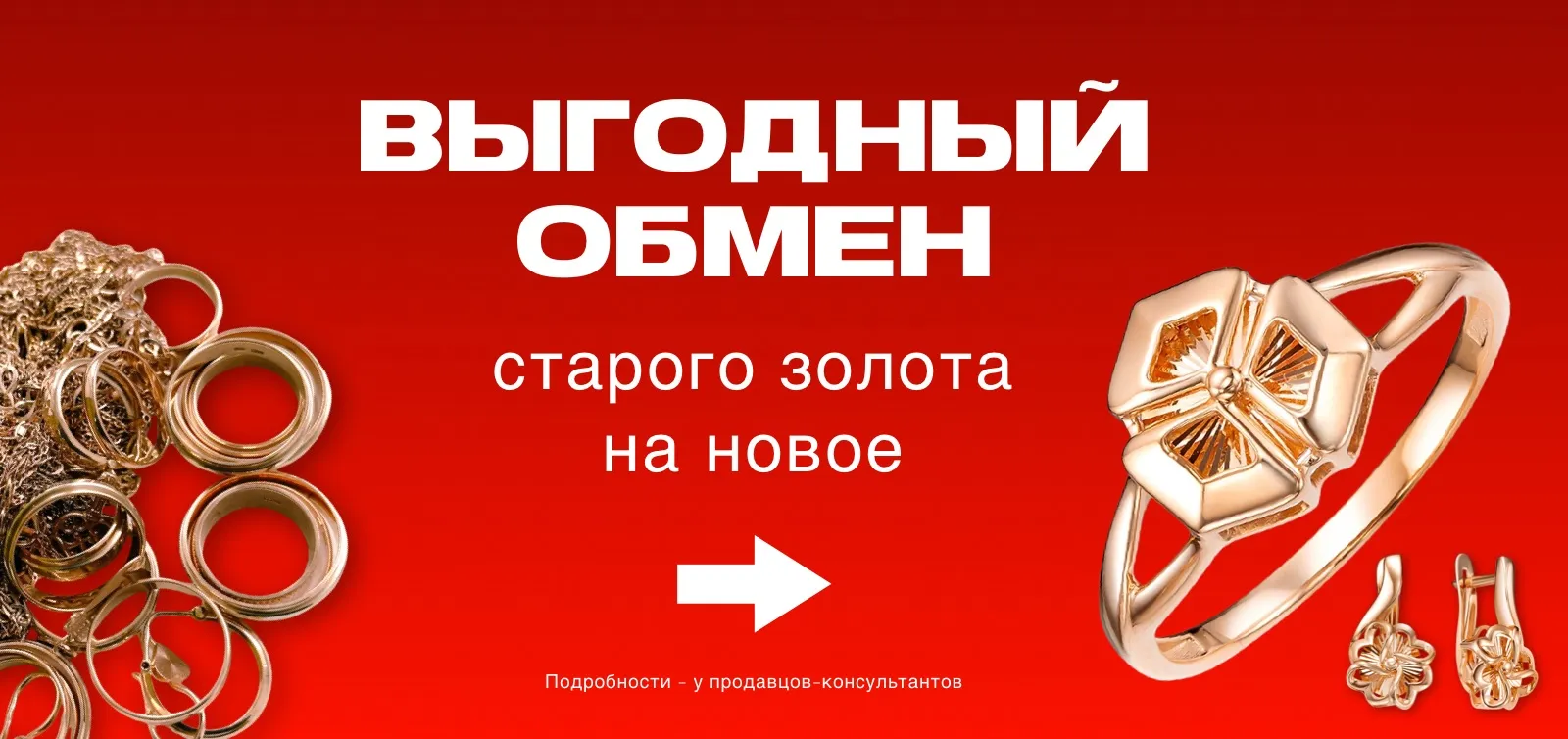 ВЫГОДНЫЙ ОБМЕН

старого золота на новое

Подробности - у продавцов-консультантов